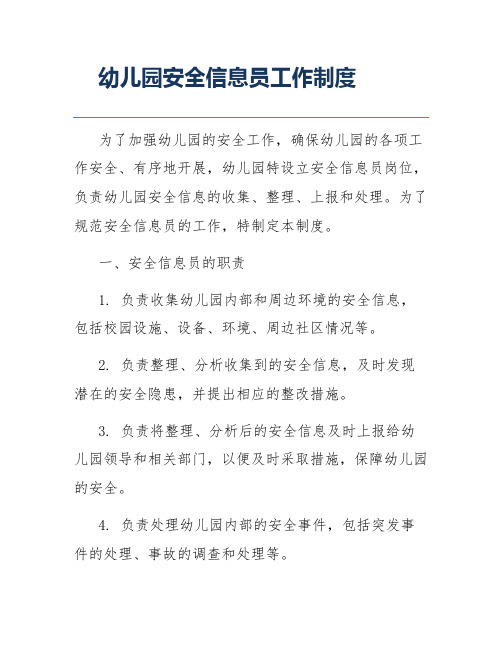 幼儿园安全信息员工作制度

为了加强幼儿园的安全工作，确保幼儿园的各项工作安全、有序地开展，幼儿园特设立安全信息员岗位，负责幼儿园安全信息的收集、整理、上报和处理。为了规范安全信息员的工作，特制定本制度。

一、安全信息员的职责

1. 负责收集幼儿园内部和周边环境的安全信息，包括校园设施、设备、环境、周边社区情况等。

2. 负责整理、分析收集到的安全信息，及时发现潜在的安全隐患，并提出相应的整改措施。

3. 负责将整理、分析后的安全信息及时上报给幼儿园领导和相关部门，以便及时采取措施，保障幼儿园的安全。

4. 负责处理幼儿园内部的安全事件，包括突发事件的处理、事故的调查和处理等。